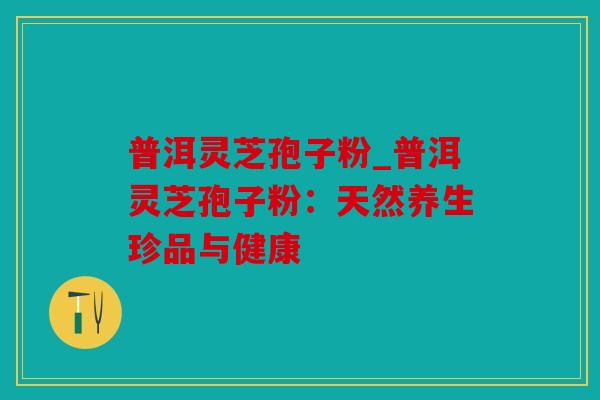 普洱灵芝孢子粉_普洱灵芝孢子粉：天然养生珍品与健康